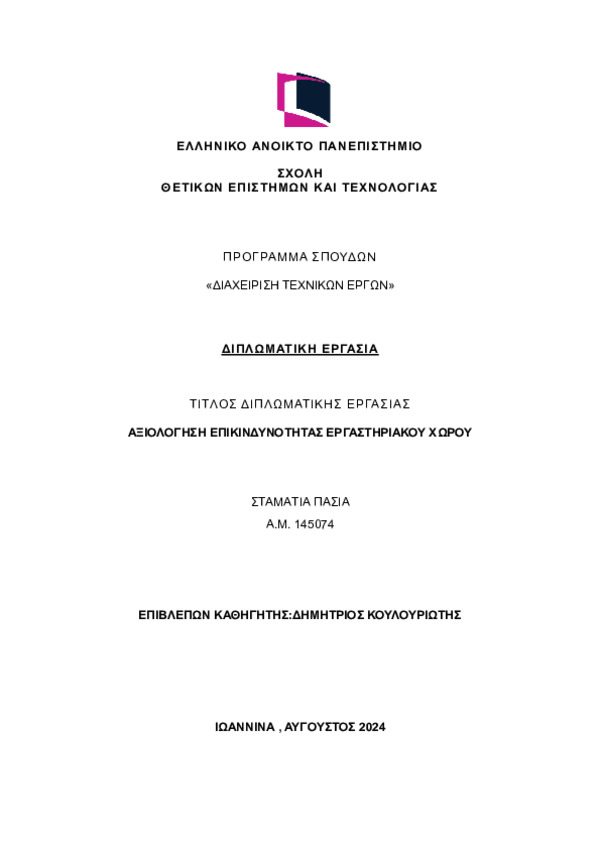 ΕΛΛΗΝΙΚΟ ΑΝΟΙΚΤΟ ΠΑΝΕΠΙΣΤΗΜΙΟ

ΣΧΟΛΗ
ΘΕΤΙΚΩΝ ΕΠΙΣΤΗΜΩΝ ΚΑΙ ΤΕΧΝΟΛΟΓΙΑΣ

ΠΡΟΓΡΑΜΜΑ ΣΠΟΥΔΩΝ

«ΔΙΑΧΕΙΡΙΣΗ ΤΕΧΝΙΚΩΝ ΕΡΓΩΝ»

ΔΙΠΛΩΜΑΤΙΚΗ ΕΡΓΑΣΙΑ

ΤΙΤΛΟΣ ΔΙΠΛΩΜΑΤΙΚΗΣ ΕΡΓΑΣΙΑΣ

ΑΞΙΟΛΟΓΗΣΗ ΕΠΙΚΙΝΔΥΝΟΤΗΤΑΣ ΕΡΓΑΣΤΗΡΙΑΚΟΥ ΧΩΡΟΥ

ΣΤΑΜΑΤΙΑ ΠΑΣΙΑ
Α.Μ. 145074

ΕΠΙΒΛΕΠΩΝ ΚΑΘΗΓΗΤΗΣ:ΔΗΜΗΤΡΙΟΣ ΚΟΥΛΟΥΡΙΩΤΗΣ

ΙΩΑΝΝΙΝΑ , ΑΥΓΟΥΣΤΟΣ 2024